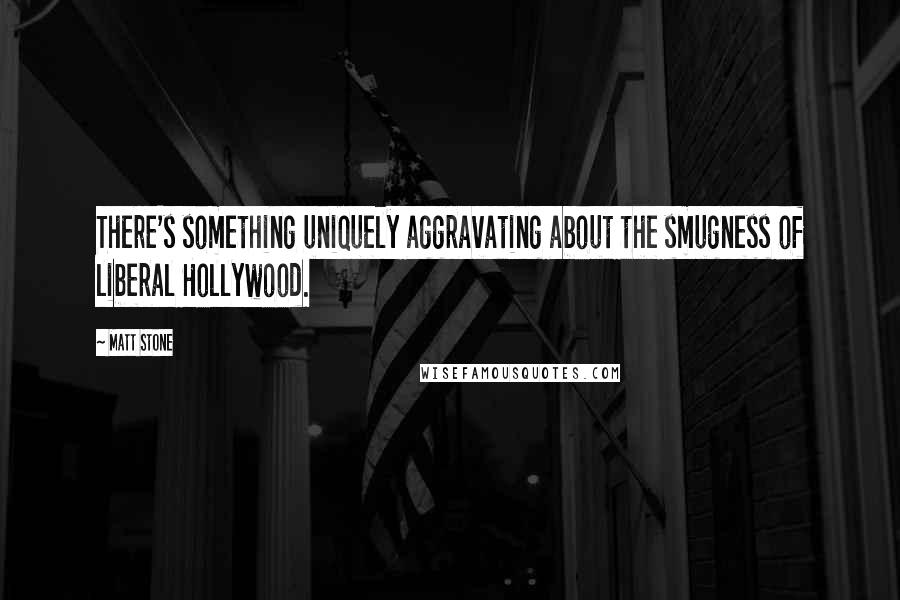 THERE'S SOMETHING UNIQUELY AGGRAVATING ABOUT THE SMUGNESS OF LIBERAL HOLLYWOOD.

~ MATT STONE

WISEFAMOUSQUOTES.COM